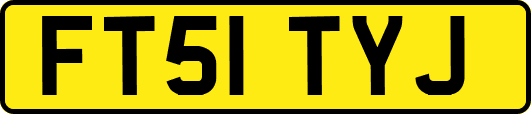 FT51 TYJ